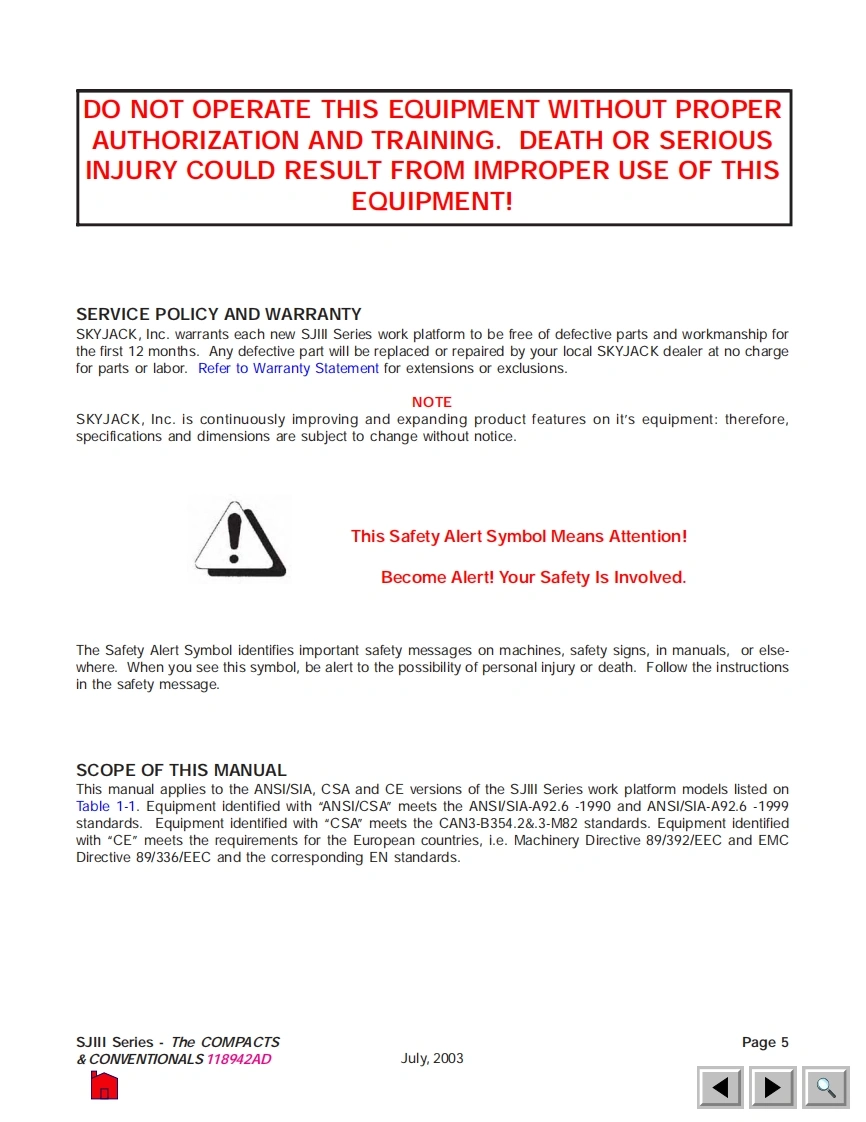 DO NOT OPERATE THIS EQUIPMENT WITHOUT PROPER AUTHORIZATION AND TRAINING. DEATH OR SERIOUS INJURY COULD RESULT FROM IMPROPER USE OF THIS EQUIPMENT!

SERVICE POLICY AND WARRANTY
SKYJACK, Inc. warrants each new SJIII Series work platform to be free of defective parts and workmanship for the first 12 months. Any defective part will be replaced or repaired by your local SKYJACK dealer at no charge for parts or labor. Refer to Warranty Statement for extensions or exclusions.

NOTE
SKYJACK, Inc. is continuously improving and expanding product features on it's equipment: therefore, specifications and dimensions are subject to change without notice.

This Safety Alert Symbol Means Attention!

Become Alert! Your Safety Is Involved.

The Safety Alert Symbol identifies important safety messages on machines, safety signs, in manuals, or elsewhere. When you see this symbol, be alert to the possibility of personal injury or death. Follow the instructions in the safety message.

SCOPE OF THIS MANUAL
This manual applies to the ANSI/SIA, CSA and CE versions of the SJIII Series work platform models listed on Table 1-1. Equipment identified with "ANSI/CSA" meets the ANSI/SIA-A92.6 -1990 and ANSI/SIA-A92.6 -1999 standards. Equipment identified with "CSA" meets the CAN3-B354.2&.3-M82 standards. Equipment identified with "CE" meets the requirements for the European countries, i.e. Machinery Directive 89/392/EEC and EMC Directive 89/336/EEC and the corresponding EN standards.

SJIII Series - The COMPACTS & CONVENTIONALS 118942AD
July, 2003
Page 5